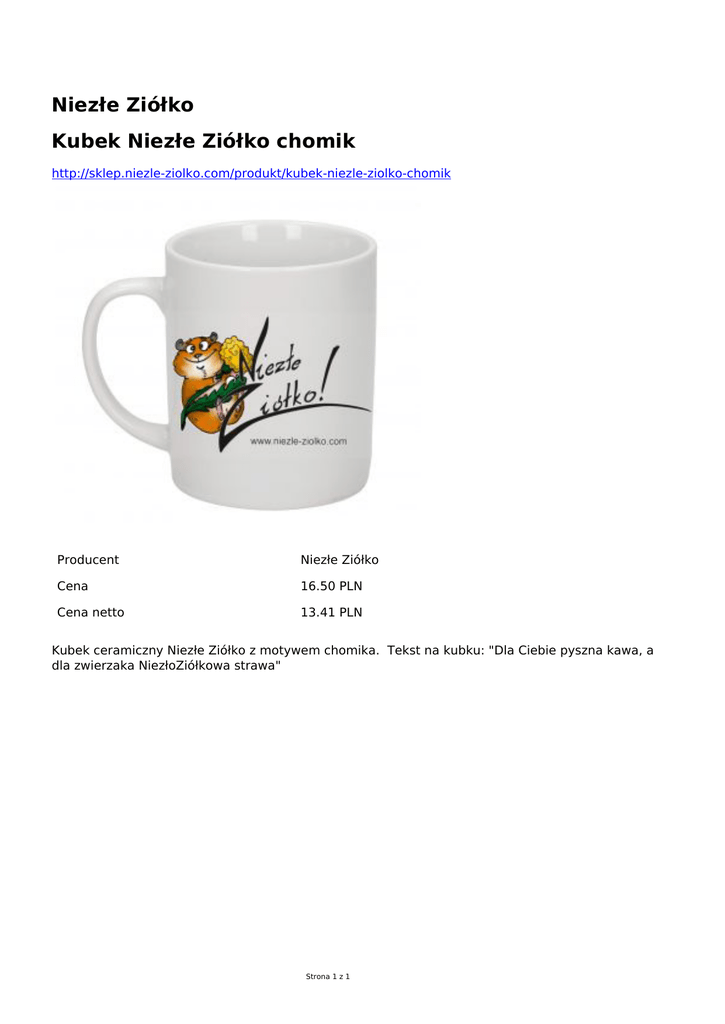 Niezłe Ziółko

Kubek Niezłe Ziółko chomik

http://sklep.niezle-ziolko.com/produkt/kubek-niezle-ziolko-chomik

Niezłe Ziółko!

www.niezle-ziolko.com

| Producent | Niezłe Ziółko |
|---|---|
| Cena | 16.50 PLN |
| Cena netto | 13.41 PLN |

Kubek ceramiczny Niezłe Ziółko z motywem chomika. Tekst na kubku: "Dla Ciebie pyszna kawa, a dla zwierzaka NiezłoZiółkowa strawa"

Strona 1 z 1